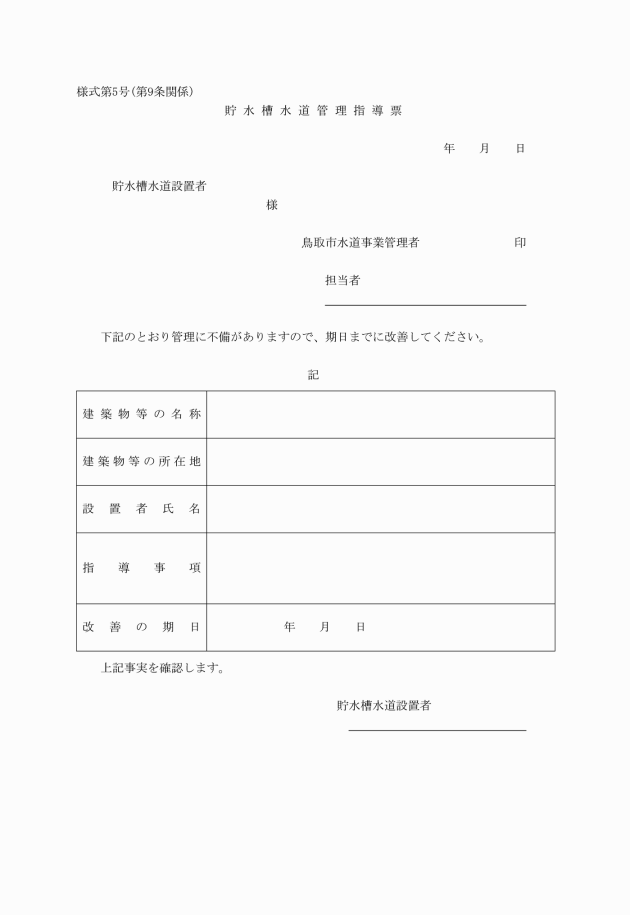 様式第5号(第9条関係)

貯水槽水道管理指導票

年　月　日

貯水槽水道設置者

様

鳥取市水道事業管理者　印

担当者

下記のとおり管理に不備がありますので、期日までに改善してください。

記

| 建築物等の名称 | |
|---|---|
| 建築物等の所在地 | |
| 設置者氏名 | |
| 指導事項 | |
| 改善の期日 | 年　月　日 |

上記事実を確認します。

貯水槽水道設置者